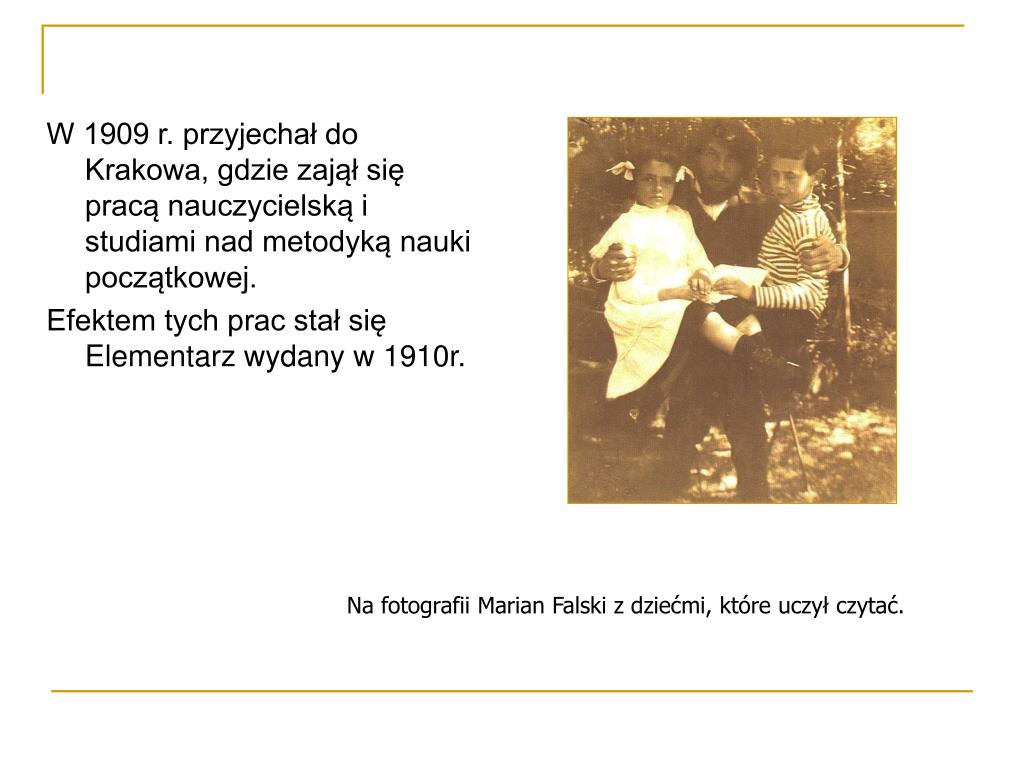 W 1909 r. przyjechał do Krakowa, gdzie zajął się pracą nauczycielską i studiami nad metodyką nauki początkowej.

Efektem tych prac stał się Elementarz wydany w 1910r.

Na fotografii Marian Falski z dziećmi, które uczył czytać.